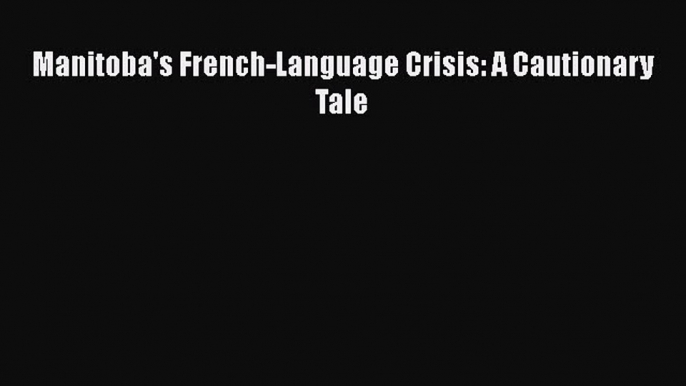 Manitoba's French-Language Crisis: A Cautionary Tale